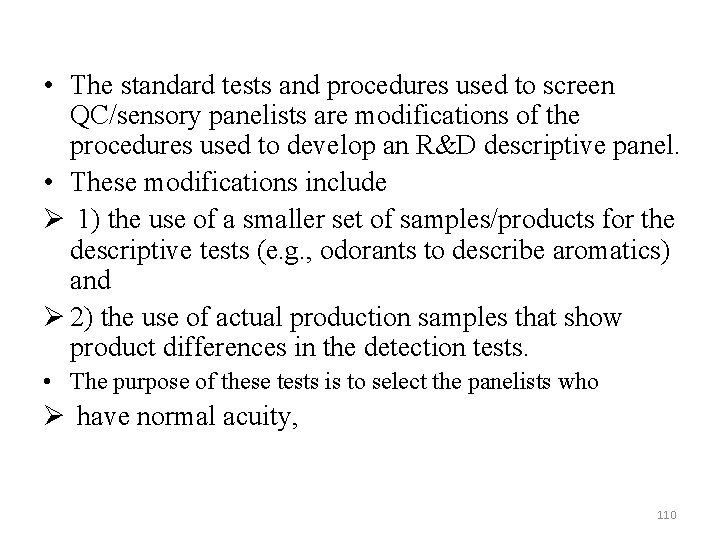 • The standard tests and procedures used to screen QC/sensory panelists are modifications of the procedures used to develop an R&D descriptive panel.

• These modifications include

➢ 1) the use of a smaller set of samples/products for the descriptive tests (e.g., odorants to describe aromatics) and

➢ 2) the use of actual production samples that show product differences in the detection tests.

• The purpose of these tests is to select the panelists who

➢ have normal acuity,

110